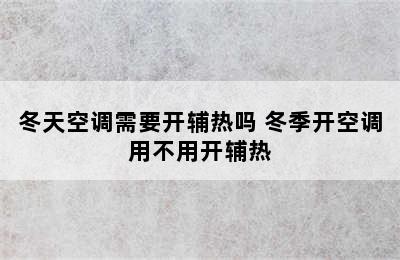 冬天空调需要开辅热吗 冬季开空调用不用开辅热